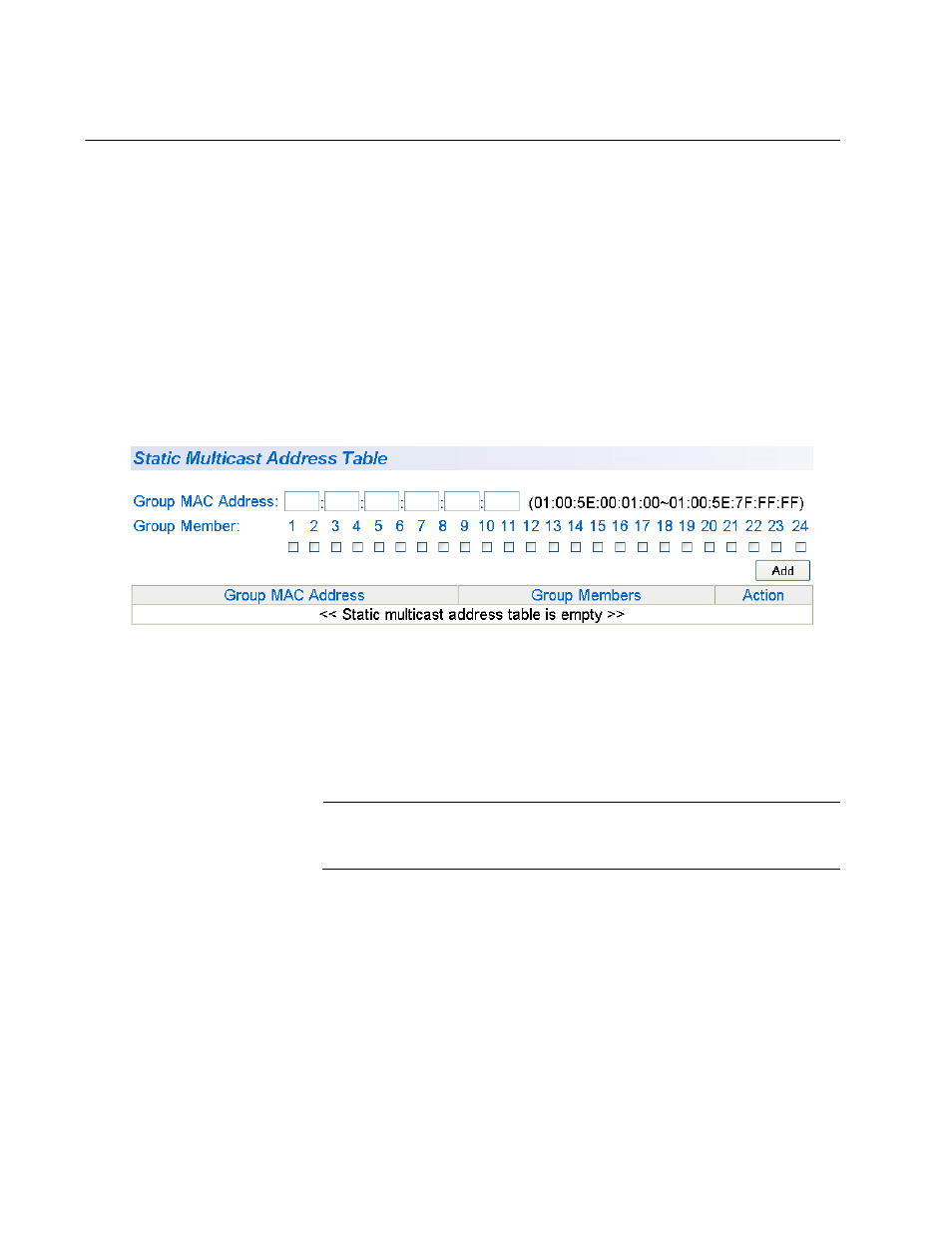 Static Multicast Address Table

Group MAC Address: : : : : : (01:00:5E:00:01:00~01:00:5E:7F:FF:FF)

Group Member: 1 2 3 4 5 6 7 8 9 10 11 12 13 14 15 16 17 18 19 20 21 22 23 24

Add

| Group MAC Address | Group Members | Action |
|---|---|---|
| << Static multicast address table is empty >> | | |